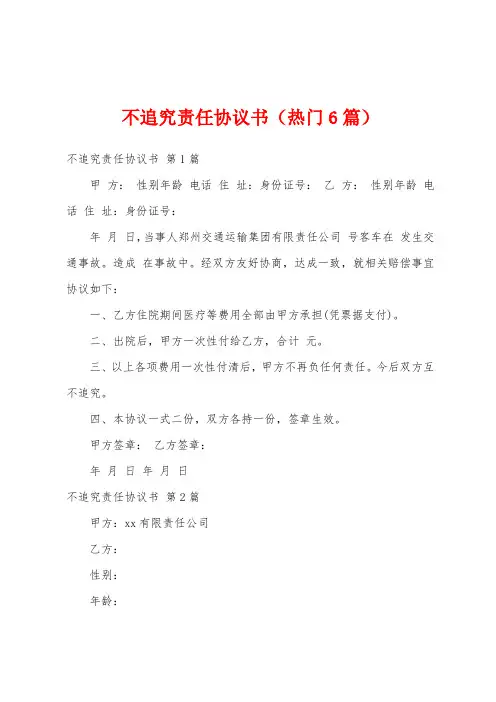 不追究责任协议书（热门6篇）

不追究责任协议书 第1篇

甲 方： 性别年龄 电话 住 址：身份证号： 乙 方： 性别年龄 电话 住 址：身份证号：

年 月 日，当事人郑州交通运输集团有限责任公司 号客车在 发生交通事故。造成 在事故中。经双方友好协商，达成一致，就相关赔偿事宜协议如下：

一、乙方住院期间医疗等费用全部由甲方承担(凭票据支付)。

二、出院后，甲方一次性付给乙方，合计 元。

三、以上各项费用一次性付清后，甲方不再负任何责任。今后双方互不追究。

四、本协议一式二份，双方各持一份，签章生效。

甲方签章： 乙方签章：

年 月 日 年 月 日

不追究责任协议书 第2篇

甲方：xx有限责任公司

乙方：

性别：

年龄：